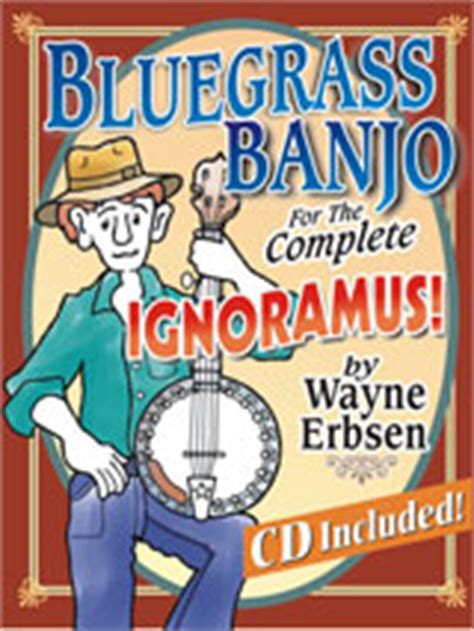 BLUEGRASS BANJO

For The Complete

IGNORAMUS!

by Wayne Erbsen

CD Included!